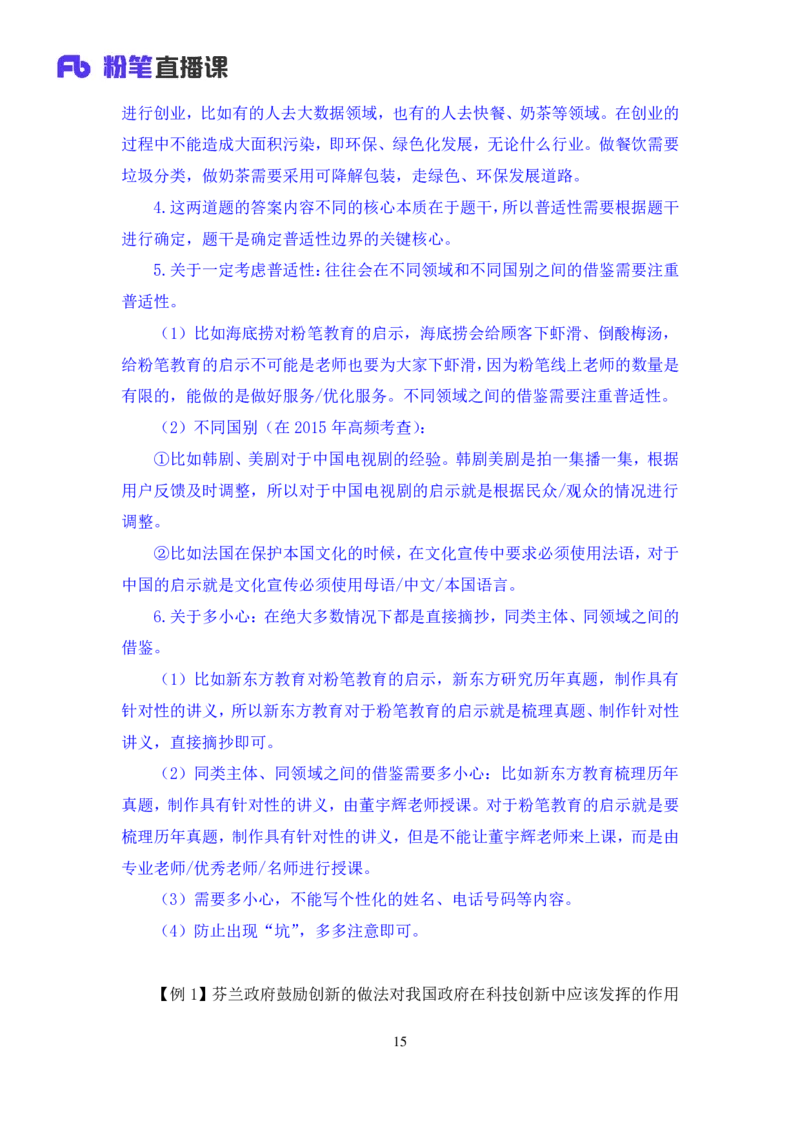 Fb 粉笔直播课

进行创业，比如有的人去大数据领域，也有的人去快餐、奶茶等领域。在创业的过程中不能造成大面积污染，即环保、绿色化发展，无论什么行业。做餐饮需要垃圾分类，做奶茶需要采用可降解包装，走绿色、环保发展道路。

4.这两道题的答案内容不同的核心本质在于题干，所以普适性需要根据题干进行确定，题干是确定普适性边界的关键核心。

5.关于一定考虑普适性：往往会在不同领域和不同国别之间的借鉴需要注重普适性。

（1）比如海底捞对粉笔教育的启示，海底捞会给顾客下虾滑、倒酸梅汤，给粉笔教育的启示不可能是老师也要为大家下虾滑，因为粉笔线上老师的数量是有限的，能做的是做好服务/优化服务。不同领域之间的借鉴需要注重普适性。

（2）不同国别（在 2015 年高频考查）：

①比如韩剧、美剧对于中国电视剧的经验。韩剧美剧是拍一集播一集，根据用户反馈及时调整，所以对于中国电视剧的启示就是根据民众/观众的情况进行调整。

②比如法国在保护本国文化的时候，在文化宣传中要求必须使用法语，对于中国的启示就是文化宣传必须使用母语/中文/本国语言。

6.关于多小心：在绝大多数情况下都是直接摘抄，同类主体、同领域之间的借鉴。

（1）比如新东方教育对粉笔教育的启示，新东方研究历年真题，制作具有针对性的讲义，所以新东方教育对于粉笔教育的启示就是梳理真题、制作针对性讲义，直接摘抄即可。

（2）同类主体、同领域之间的借鉴需要多小心：比如新东方教育梳理历年真题，制作具有针对性的讲义，由董宇辉老师授课。对于粉笔教育的启示就是要梳理历年真题，制作具有针对性的讲义，但是不能让董宇辉老师来上课，而是由专业老师/优秀老师/名师进行授课。

（3）需要多小心，不能写个性化的姓名、电话号码等内容。

（4）防止出现“坑”，多多注意即可。

【例 1】芬兰政府鼓励创新的做法对我国政府在科技创新中应该发挥的作用

15